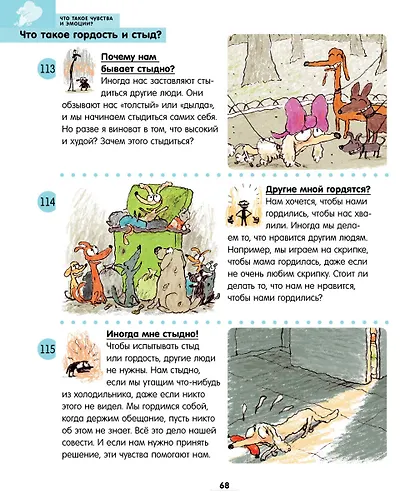 ЧТО ТАКОЕ ЧУВСТВА И ЭМОЦИИ?

Что такое гордость и стыд?

113

Почему нам бывает стыдно?
Иногда нас заставляют стыдиться другие люди. Они обзывают нас «толстый» или «дылда», и мы начинаем стыдиться самих себя. Но разве я виноват в том, что высокий и худой? Зачем этого стыдиться?

114

Другие мной гордятся?
Нам хочется, чтобы нами гордились, чтобы нас хвалили. Иногда мы делаем то, что нравится другим людям. Например, мы играем на скрипке, чтобы мама гордилась, даже если не очень любим скрипку. Стоит ли делать то, что нам не нравится, чтобы нами гордились?

115

Иногда мне стыдно!
Чтобы испытывать стыд или гордость, другие люди не нужны. Нам стыдно, если мы утащим что-нибудь из холодильника, даже если никто этого не видел. Мы гордимся собой, когда держим обещание, пусть никто об этом не знает. Всё это дело нашей совести. И если нам нужно принять решение, эти чувства помогают нам.

68